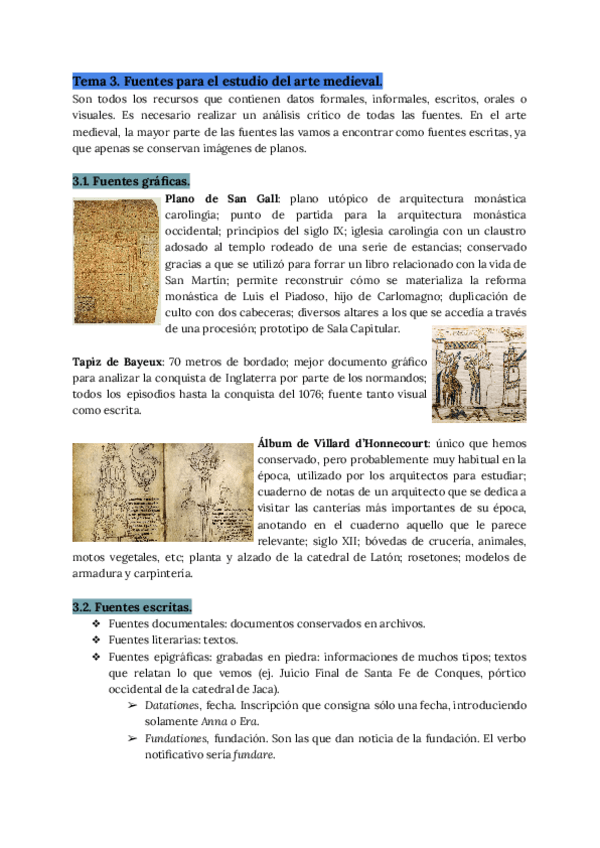 Tema 3. Fuentes para el estudio del arte medieval.
Son todos los recursos que contienen datos formales, informales, escritos, orales o visuales. Es necesario realizar un análisis crítico de todas las fuentes. En el arte medieval, la mayor parte de las fuentes las vamos a encontrar como fuentes escritas, ya que apenas se conservan imágenes de planos.

3.1. Fuentes gráficas.
Plano de San Gall: plano utópico de arquitectura monástica carolingia; punto de partida para la arquitectura monástica occidental; principios del siglo IX; iglesia carolingia con un claustro adosado al templo rodeado de una serie de estancias; conservado gracias a que se utilizó para forrar un libro relacionado con la vida de San Martín; permite reconstruir cómo se materializa la reforma monástica de Luis el Piadoso, hijo de Carlomagno; duplicación de culto con dos cabeceras; diversos altares a los que se accedía a través de una procesión; prototipo de Sala Capitular.

Tapiz de Bayeux: 70 metros de bordado; mejor documento gráfico para analizar la conquista de Inglaterra por parte de los normandos; todos los episodios hasta la conquista del 1076; fuente tanto visual como escrita.

Álbum de Villard d'Honnecourt: único que hemos conservado, pero probablemente muy habitual en la época, utilizado por los arquitectos para estudiar; cuaderno de notas de un arquitecto que se dedica a visitar las canterías más importantes de su época, anotando en el cuaderno aquello que le parece relevante; siglo XII; bóvedas de crucería, animales, motos vegetales, etc; planta y alzado de la catedral de Latón; rosetones; modelos de armadura y carpintería.

3.2. Fuentes escritas.
❖ Fuentes documentales: documentos conservados en archivos.
❖ Fuentes literarias: textos.
❖ Fuentes epigráficas: grabadas en piedra: informaciones de muchos tipos; textos que relatan lo que vemos (ej. Juicio Final de Santa Fe de Conques, pórtico occidental de la catedral de Jaca).
➢ Datationes, fecha. Inscripción que consigna sólo una fecha, introduciendo solamente Anna o Era.
➢ Fundationes, fundación. Son las que dan noticia de la fundación. El verbo notificativo sería fundare.